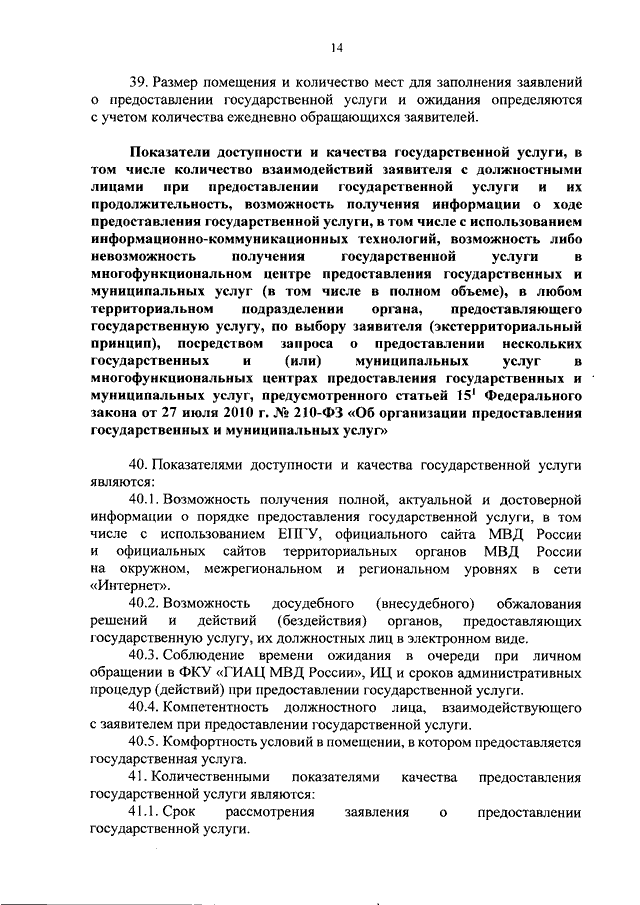 14

39. Размер помещения и количество мест для заполнения заявлений о предоставлении государственной услуги и ожидания определяются с учетом количества ежедневно обращающихся заявителей.

Показатели доступности и качества государственной услуги, в том числе количество взаимодействий заявителя с должностными лицами при предоставлении государственной услуги и их продолжительность, возможность получения информации о ходе предоставления государственной услуги, в том числе с использованием информационно-коммуникационных технологий, возможность либо невозможность получения государственной услуги в многофункциональном центре предоставления государственных и муниципальных услуг (в том числе в полном объеме), в любом территориальном подразделении органа, предоставляющего государственную услугу, по выбору заявителя (экстерриториальный принцип), посредством запроса о предоставлении нескольких государственных и (или) муниципальных услуг в многофункциональных центрах предоставления государственных и муниципальных услуг, предусмотренного статьей $15^1$ Федерального закона от 27 июля 2010 г. № 210-ФЗ «Об организации предоставления государственных и муниципальных услуг»

40. Показателями доступности и качества государственной услуги являются:

40.1. Возможность получения полной, актуальной и достоверной информации о порядке предоставления государственной услуги, в том числе с использованием ЕПГУ, официального сайта МВД России и официальных сайтов территориальных органов МВД России на окружном, межрегиональном и региональном уровнях в сети «Интернет».

40.2. Возможность досудебного (внесудебного) обжалования решений и действий (бездействия) органов, предоставляющих государственную услугу, их должностных лиц в электронном виде.

40.3. Соблюдение времени ожидания в очереди при личном обращении в ФКУ «ГИАЦ МВД России», ИЦ и сроков административных процедур (действий) при предоставлении государственной услуги.

40.4. Компетентность должностного лица, взаимодействующего с заявителем при предоставлении государственной услуги.

40.5. Комфортность условий в помещении, в котором предоставляется государственная услуга.

41. Количественными показателями качества предоставления государственной услуги являются:

41.1. Срок рассмотрения заявления о предоставлении государственной услуги.